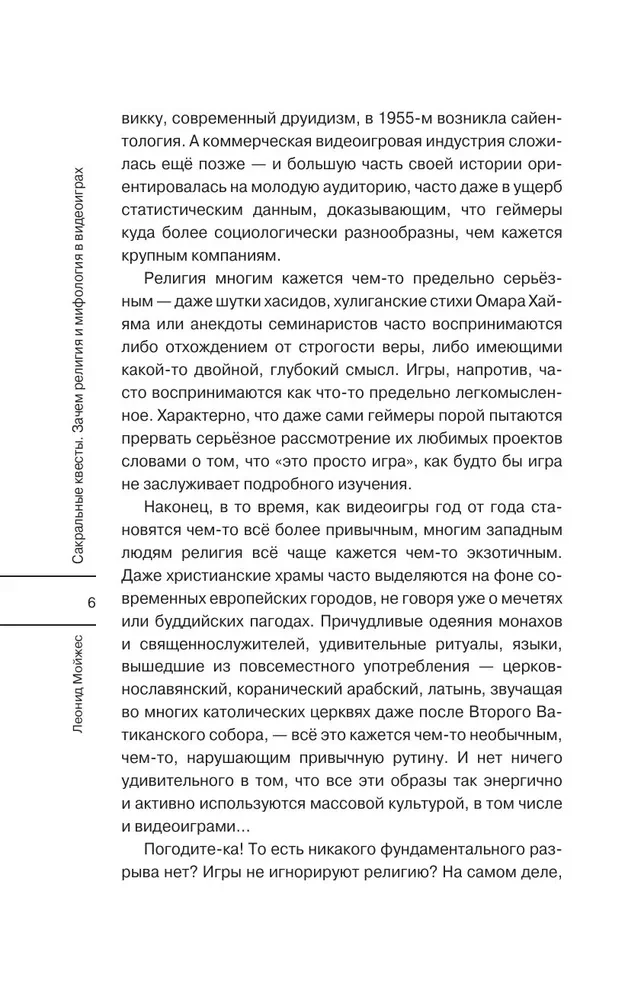 Сакральные квесты. Зачем религия и мифология в видеоиграх

6

Леонид Мойжес

викку, современный друидизм, в 1955-м возникла сайентология. А коммерческая видеоигровая индустрия сложилась ещё позже — и большую часть своей истории ориентировалась на молодую аудиторию, часто даже в ущерб статистическим данным, доказывающим, что геймеры куда более социологически разнообразны, чем кажется крупным компаниям.

Религия многим кажется чем-то предельно серьёзным — даже шутки хасидов, хулиганские стихи Омара Хайяма или анекдоты семинаристов часто воспринимаются либо отхождением от строгости веры, либо имеющими какой-то двойной, глубокий смысл. Игры, напротив, часто воспринимаются как что-то предельно легкомысленное. Характерно, что даже сами геймеры порой пытаются прервать серьёзное рассмотрение их любимых проектов словами о том, что «это просто игра», как будто бы игра не заслуживает подробного изучения.

Наконец, в то время, как видеоигры год от года становятся чем-то всё более привычным, многим западным людям религия всё чаще кажется чем-то экзотичным. Даже христианские храмы часто выделяются на фоне современных европейских городов, не говоря уже о мечетях или буддийских пагодах. Причудливые одеяния монахов и священнослужителей, удивительные ритуалы, языки, вышедшие из повсеместного употребления — церковнославянский, коранический арабский, латынь, звучащая во многих католических церквях даже после Второго Ватиканского собора, — всё это кажется чем-то необычным, чем-то, нарушающим привычную рутину. И нет ничего удивительного в том, что все эти образы так энергично и активно используются массовой культурой, в том числе и видеоиграми...

Погодите-ка! То есть никакого фундаментального разрыва нет? Игры не игнорируют религию? На самом деле,